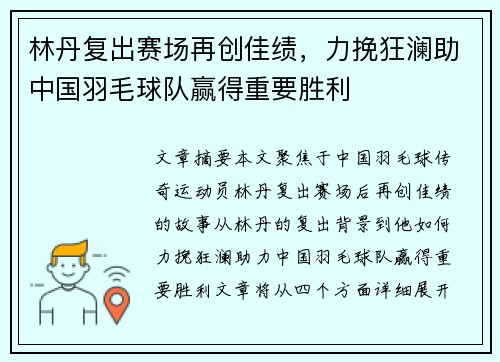 林丹复出赛场再创佳绩，力挽狂澜助中国羽毛球队赢得重要胜利

文章摘要本文聚焦于中国羽毛球传奇运动员林丹复出赛场后再创佳绩的故事从林丹的复出背景到他如何力挽狂澜助力中国羽毛球队赢得重要胜利文章将从四个方面详细展开